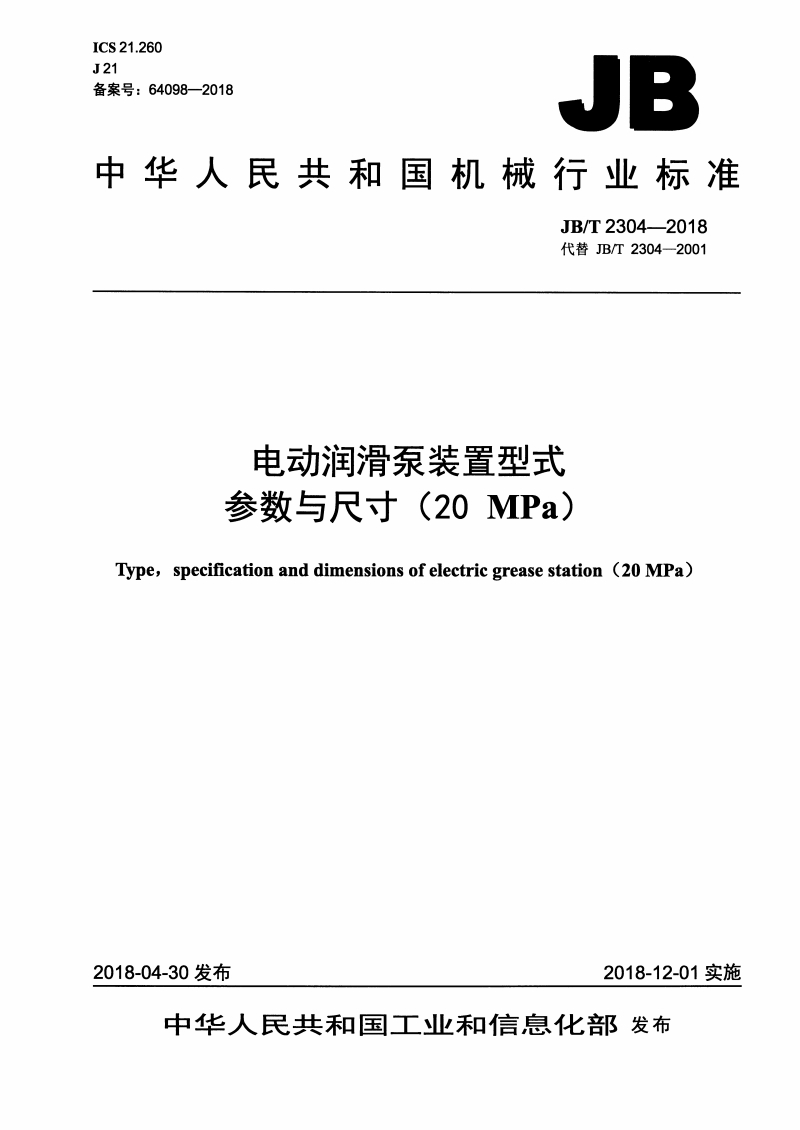 ICS 21.260
J 21
备案号：64098—2018

JB

中华人民共和国机械行业标准

JB/T 2304—2018
代替 JB/T 2304—2001

电动润滑泵装置型式
参数与尺寸（20 MPa）

Type，specification and dimensions of electric grease station（20 MPa）

2018-04-30 发布

2018-12-01 实施

中华人民共和国工业和信息化部 发布